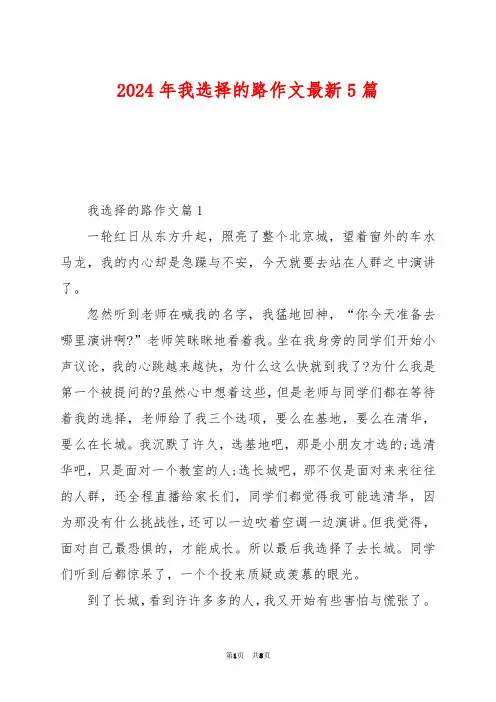 2024年我选择的路作文最新5篇

我选择的路作文篇1

一轮红日从东方升起，照亮了整个北京城，望着窗外的车水马龙，我的内心却是急躁与不安，今天就要去站在人群之中演讲了。

忽然听到老师在喊我的名字，我猛地回神，“你今天准备去哪里演讲啊?”老师笑眯眯地看着我。坐在我身旁的同学们开始小声议论，我的心跳越来越快，为什么这么快就到我了?为什么我是第一个被提问的?虽然心中想着这些，但是老师与同学们都在等待着我的选择，老师给了我三个选项，要么在基地，要么在清华，要么在长城。我沉默了许久，选基地吧，那是小朋友才选的;选清华吧，只是面对一个教室的人;选长城吧，那不仅是面对来来往往的人群，还全程直播给家长们，同学们都觉得我可能选清华，因为那没有什么挑战性，还可以一边吹着空调一边演讲。但我觉得，面对自己最恐惧的，才能成长。所以最后我选择了去长城。同学们听到后都惊呆了，一个个投来质疑或羡慕的眼光。

到了长城，看到许许多多的人，我又开始有些害怕与慌张了。

第1页 共8页